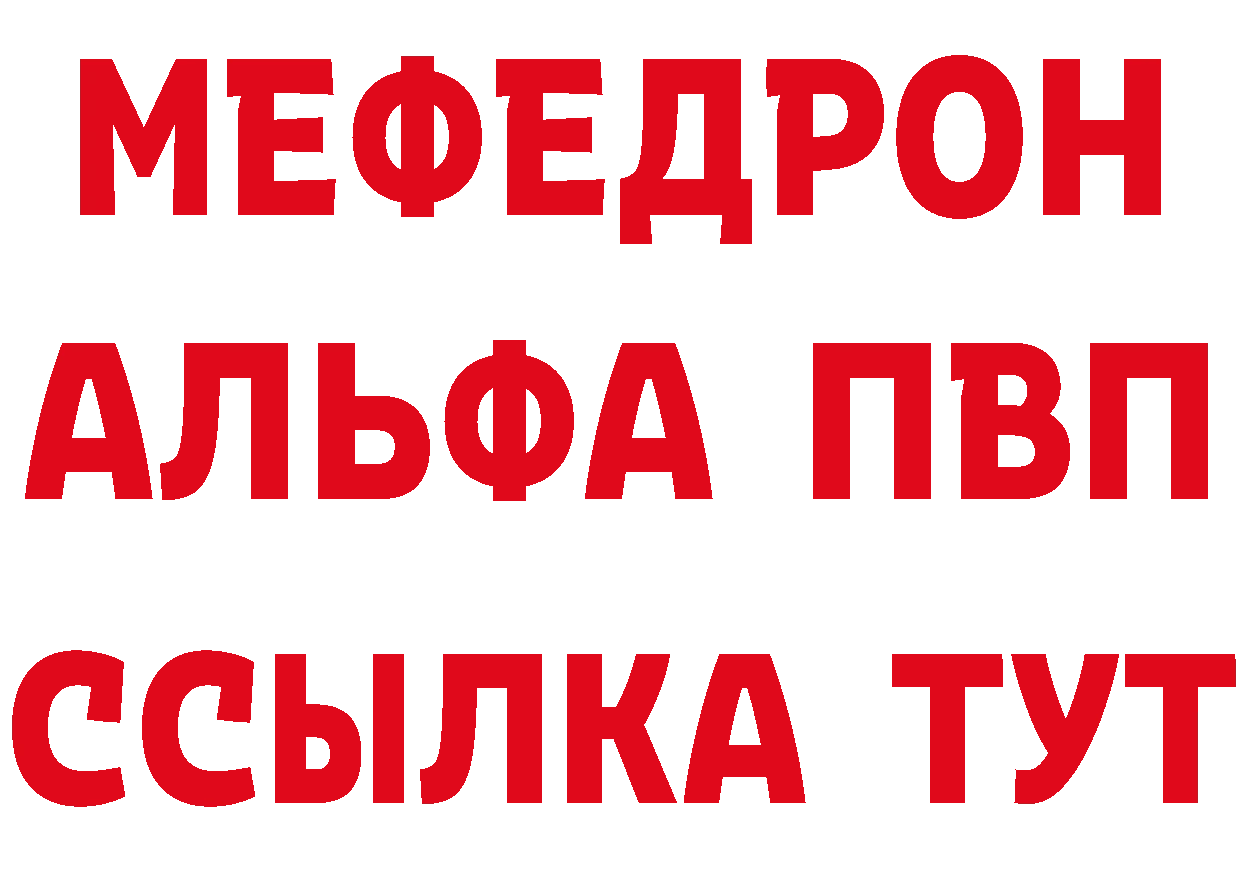 МЕФЕДРОН
АЛЬФА ПВП
ССЫЛКА ТУТ